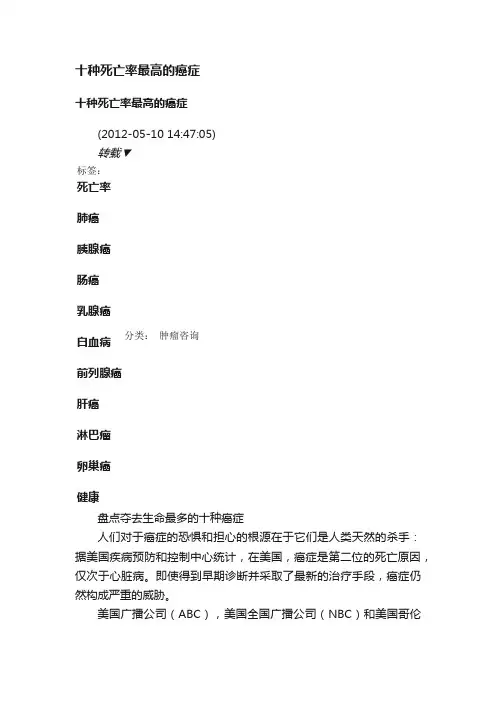 十种死亡率最高的癌症

十种死亡率最高的癌症

(2012-05-10 14:47:05)

转载▼

标签:

死亡率

肺癌

胰腺癌

肠癌

乳腺癌

白血病

分类： 肿瘤咨询

前列腺癌

肝癌

淋巴瘤

卵巢癌

健康

盘点夺去生命最多的十种癌症

人们对于癌症的恐惧和担心的根源在于它们是人类天然的杀手：据美国疾病预防和控制中心统计，在美国，癌症是第二位的死亡原因，仅次于心脏病。即使得到早期诊断并采取了最新的治疗手段，癌症仍然构成严重的威胁。

美国广播公司（ABC），美国全国广播公司（NBC）和美国哥伦